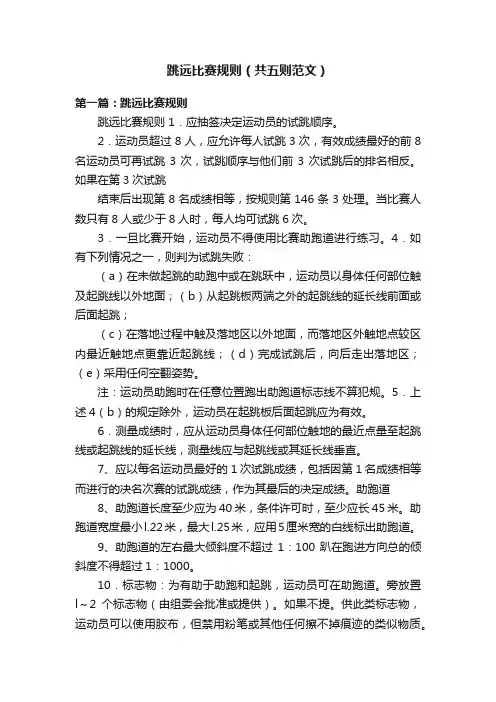 跳远比赛规则（共五则范文）

第一篇：跳远比赛规则

跳远比赛规则 1．应抽签决定运动员的试跳顺序。

2．运动员超过 8 人，应允许每人试跳 3 次，有效成绩最好的前 8 名运动员可再试跳 3 次，试跳顺序与他们前 3 次试跳后的排名相反。如果在第 3 次试跳

结束后出现第 8 名成绩相等，按规则第 146 条 3 处理。当比赛人数只有 8 人或少于 8 人时，每人均可试跳 6 次。

3．一旦比赛开始，运动员不得使用比赛助跑道进行练习。4．如有下列情况之一，则判为试跳失败：

（a）在未做起跳的助跑中或在跳跃中，运动员以身体任何部位触及起跳线以外地面；（b）从起跳板两端之外的起跳线的延长线前面或后面起跳；

（c）在落地过程中触及落地区以外地面，而落地区外触地点较区内最近触地点更靠近起跳线；（d）完成试跳后，向后走出落地区；（e）采用任何空翻姿势。

注：运动员助跑时在任意位置跑出助跑道标志线不算犯规。5．上述 4（b）的规定除外，运动员在起跳板后面起跳应为有效。

6．测量成绩时，应从运动员身体任何部位触地的最近点量至起跳线或起跳线的延长线，测量线应与起跳线或其延长线垂直。

7、应以每名运动员最好的 1 次试跳成绩，包括因第 1 名成绩相等而进行的决名次赛的试跳成绩，作为其最后的决定成绩。助跑道

8、助跑道长度至少应为 40 米，条件许可时，至少应长 45 米。助跑道宽度最小 l.22 米，最大 l.25 米，应用 5 厘米宽的白线标出助跑道。

9、助跑道的左右最大倾斜度不超过 1：100 趴在跑进方向总的倾斜度不得超过 1：1000。

10．标志物：为有助于助跑和起跳，运动员可在助跑道。旁放置 l～2 个标志物（由组委会批准或提供）。如果不提。供此类标志物，运动员可以使用胶布，但禁用粉笔或其他任何擦不掉痕迹的类似物质。